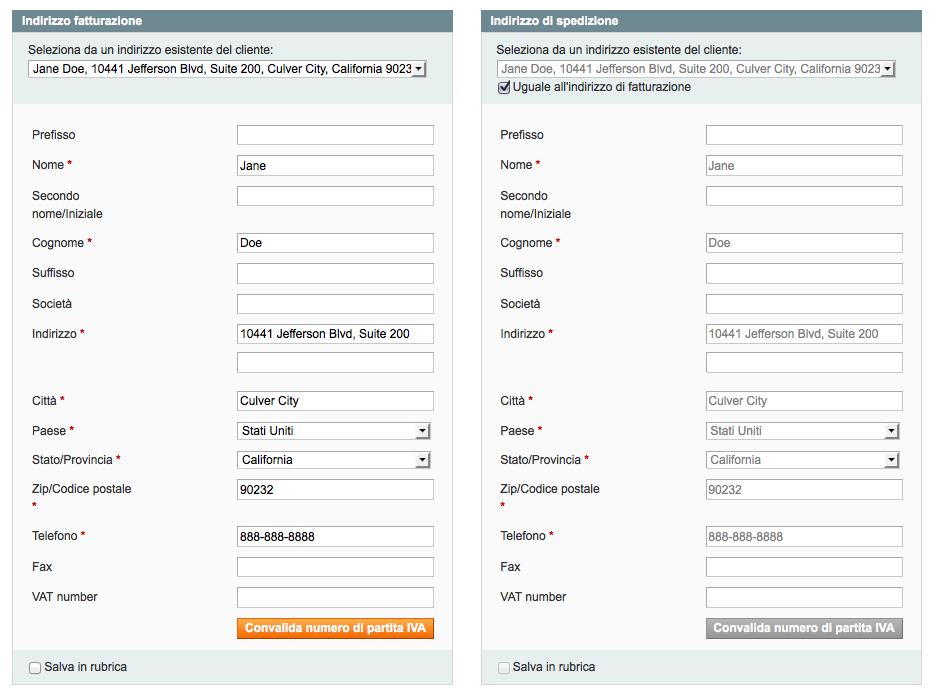 Indirizzo fatturazione

Seleziona da un indirizzo esistente del cliente:
Jane Doe, 10441 Jefferson Blvd, Suite 200, Culver City, California 9023

Prefisso
Nome *
Jane
Secondo nome/Iniziale
Cognome *
Doe
Suffisso
Società
Indirizzo *
10441 Jefferson Blvd, Suite 200
Città *
Culver City
Paese *
Stati Uniti
Stato/Provincia *
California
Zip/Codice postale *
90232
Telefono *
888-888-8888
Fax
VAT number
Convalida numero di partita IVA

Salva in rubrica

Indirizzo di spedizione

Seleziona da un indirizzo esistente del cliente:
Jane Doe, 10441 Jefferson Blvd, Suite 200, Culver City, California 9023
Uguale all'indirizzo di fatturazione

Prefisso
Nome *
Jane
Secondo nome/Iniziale
Cognome *
Doe
Suffisso
Società
Indirizzo *
10441 Jefferson Blvd, Suite 200
Città *
Culver City
Paese *
Stati Uniti
Stato/Provincia *
California
Zip/Codice postale *
90232
Telefono *
888-888-8888
Fax
VAT number
Convalida numero di partita IVA

Salva in rubrica